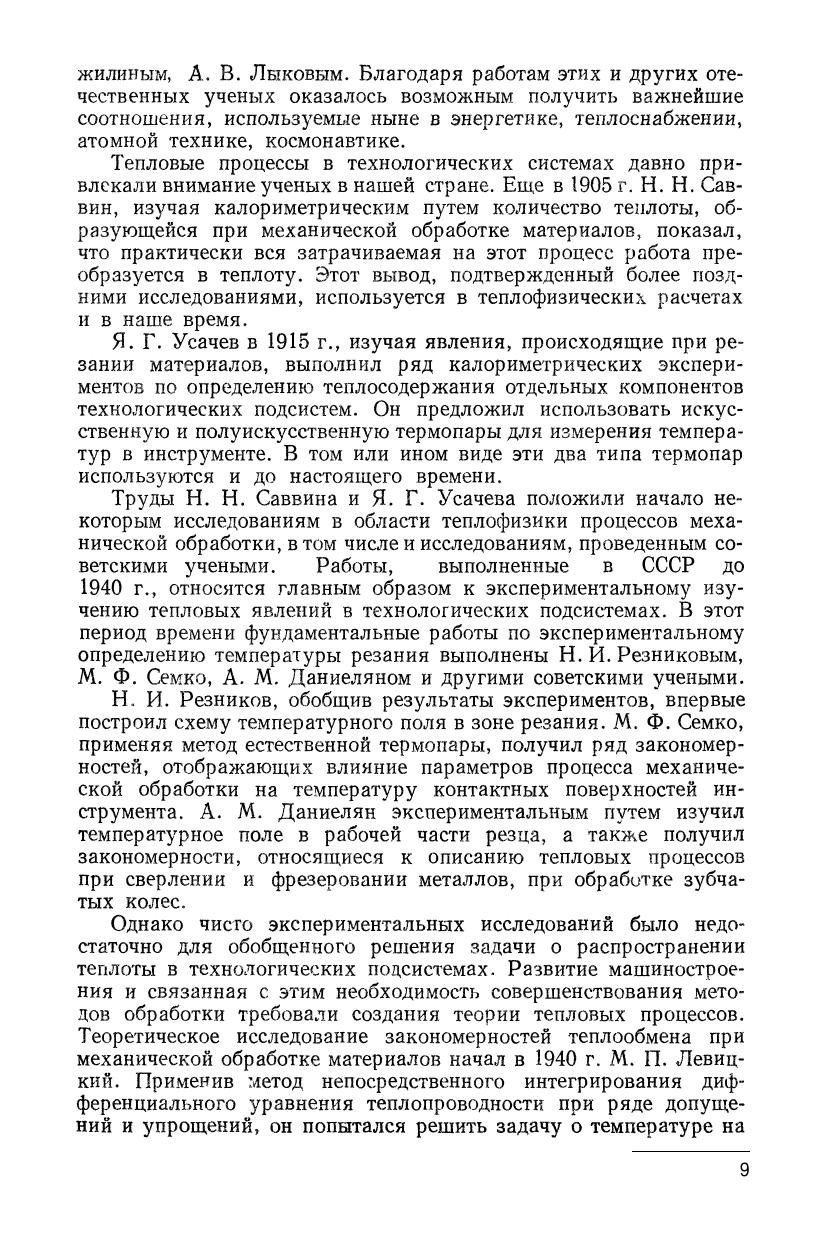 жилиным, А. В. Лыковым. Благодаря работам этих и других отечественных ученых оказалось возможным получить важнейшие соотношения, используемые ныне в энергетике, теплоснабжении, атомной технике, космонавтике.

Тепловые процессы в технологических системах давно привлекали внимание ученых в нашей стране. Еще в 1905 г. Н. Н. Саввин, изучая калориметрическим путем количество теплоты, образующейся при механической обработке материалов, показал, что практически вся затрачиваемая на этот процесс работа преобразуется в теплоту. Этот вывод, подтвержденный более поздними исследованиями, используется в теплофизических расчетах и в наше время.

Я. Г. Усачев в 1915 г., изучая явления, происходящие при резании материалов, выполнил ряд калориметрических экспериментов по определению теплосодержания отдельных компонентов технологических подсистем. Он предложил использовать искусственную и полуискусственную термопары для измерения температур в инструменте. В том или ином виде эти два типа термопар используются и до настоящего времени.

Труды Н. Н. Саввина и Я. Г. Усачева положили начало некоторым исследованиям в области теплофизики процессов механической обработки, в том числе и исследованиям, проведенным советскими учеными. Работы, выполненные в СССР до 1940 г., относятся главным образом к экспериментальному изучению тепловых явлений в технологических подсистемах. В этот период времени фундаментальные работы по экспериментальному определению температуры резания выполнены Н. И. Резниковым, М. Ф. Семко, А. М. Даниеляном и другими советскими учеными.

Н. И. Резников, обобщив результаты экспериментов, впервые построил схему температурного поля в зоне резания. М. Ф. Семко, применяя метод естественной термопары, получил ряд закономерностей, отображающих влияние параметров процесса механической обработки на температуру контактных поверхностей инструмента. А. М. Даниелян экспериментальным путем изучил температурное поле в рабочей части резца, а также получил закономерности, относящиеся к описанию тепловых процессов при сверлении и фрезеровании металлов, при обработке зубчатых колес.

Однако чисто экспериментальных исследований было недостаточно для обобщенного решения задачи о распространении теплоты в технологических подсистемах. Развитие машиностроения и связанная с этим необходимость совершенствования методов обработки требовали создания теории тепловых процессов. Теоретическое исследование закономерностей теплообмена при механической обработке материалов начал в 1940 г. М. П. Левицкий. Применив метод непосредственного интегрирования дифференциального уравнения теплопроводности при ряде допущений и упрощений, он попытался решить задачу о температуре на

9